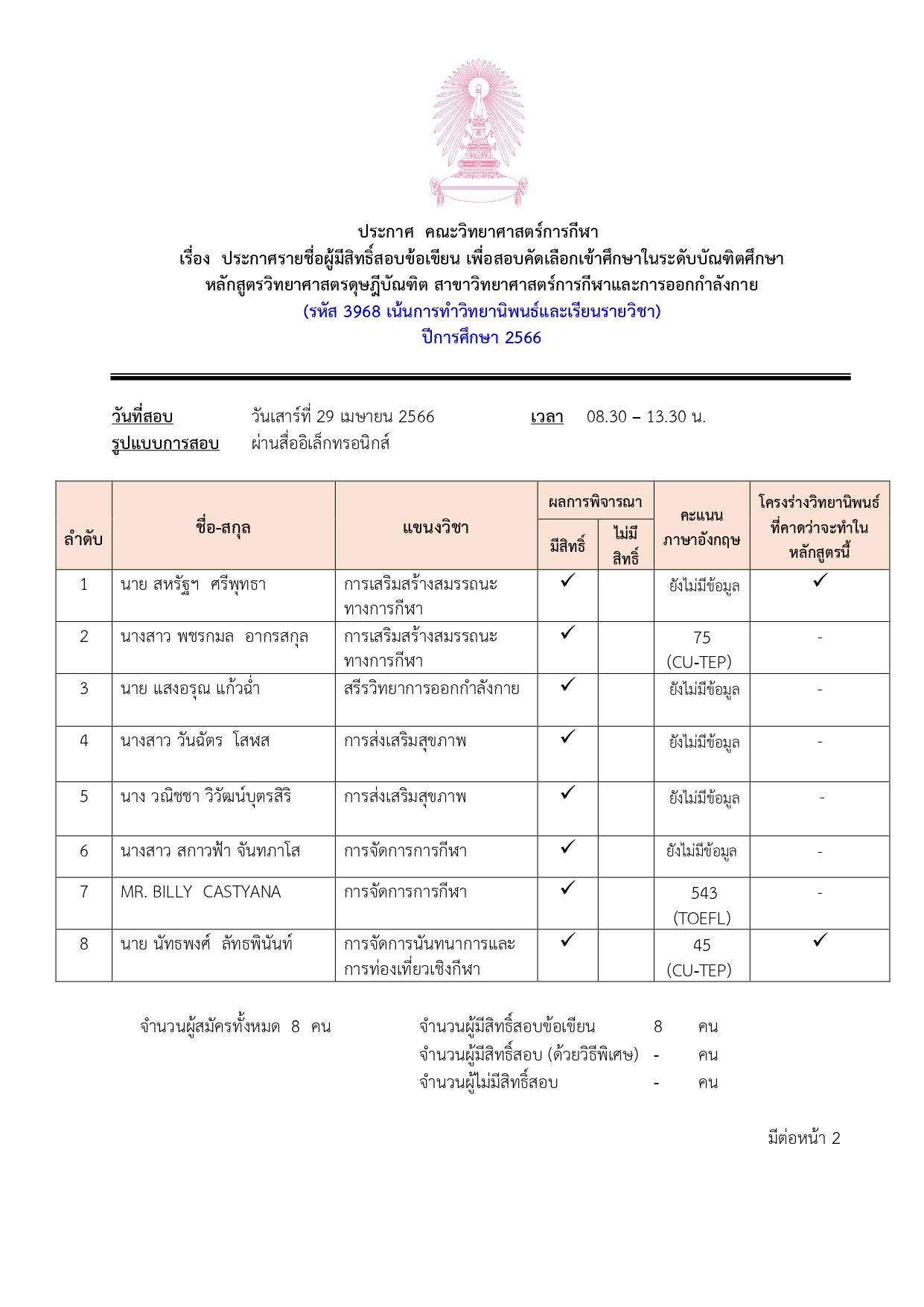 ประกาศ คณะวิทยาศาสตร์การกีฬา
เรื่อง ประกาศรายชื่อผู้มีสิทธิ์สอบข้อเขียน เพื่อสอบคัดเลือกเข้าศึกษาในระดับบัณฑิตศึกษา
หลักสูตรวิทยาศาสตรดุษฎีบัณฑิต สาขาวิทยาศาสตร์การกีฬาและการออกกำลังกาย
(รหัส 3968 เน้นการทำวิทยานิพนธ์และเรียนรายวิชา)
ปีการศึกษา 2566

วันที่สอบ วันเสาร์ที่ 29 เมษายน 2566 เวลา 08.30 – 13.30 น.
รูปแบบการสอบ ผ่านสื่ออิเล็กทรอนิกส์

| ลำดับ | ชื่อ-สกุล | แขนงวิชา | ผลการพิจารณา มีสิทธิ์ | ผลการพิจารณา ไม่มีสิทธิ์ | คะแนนภาษาอังกฤษ | โครงร่างวิทยานิพนธ์ที่คาดว่าจะทำในหลักสูตรนี้ |
|---|---|---|---|---|---|---|
| 1 | นาย สหรัฐฯ ศรีพุทธา | การเสริมสร้างสมรรถนะทางการกีฬา | ✓ | | ยังไม่มีข้อมูล | ✓ |
| 2 | นางสาว พชรกมล อากรสกุล | การเสริมสร้างสมรรถนะทางการกีฬา | ✓ | | 75 (CU-TEP) | - |
| 3 | นาย แสงอรุณ แก้วฉ่ำ | สรีรวิทยาการออกกำลังกาย | ✓ | | ยังไม่มีข้อมูล | - |
| 4 | นางสาว วันฉัตร โสพส | การส่งเสริมสุขภาพ | ✓ | | ยังไม่มีข้อมูล | - |
| 5 | นาง วณิชชา วิวัฒน์บุตรสิริ | การส่งเสริมสุขภาพ | ✓ | | ยังไม่มีข้อมูล | - |
| 6 | นางสาว สกาวฟ้า จันทภาโส | การจัดการการกีฬา | ✓ | | ยังไม่มีข้อมูล | - |
| 7 | MR. BILLY CASTYANA | การจัดการการกีฬา | ✓ | | 543 (TOEFL) | - |
| 8 | นาย นัทธพงศ์ ลัทธพินันท์ | การจัดการนันทนาการและการท่องเที่ยวเชิงกีฬา | ✓ | | 45 (CU-TEP) | ✓ |

จำนวนผู้สมัครทั้งหมด 8 คน

จำนวนผู้มีสิทธิ์สอบข้อเขียน 8 คน
จำนวนผู้มีสิทธิ์สอบ (ด้วยวิธีพิเศษ) - คน
จำนวนผู้ไม่มีสิทธิ์สอบ - คน

มีต่อหน้า 2